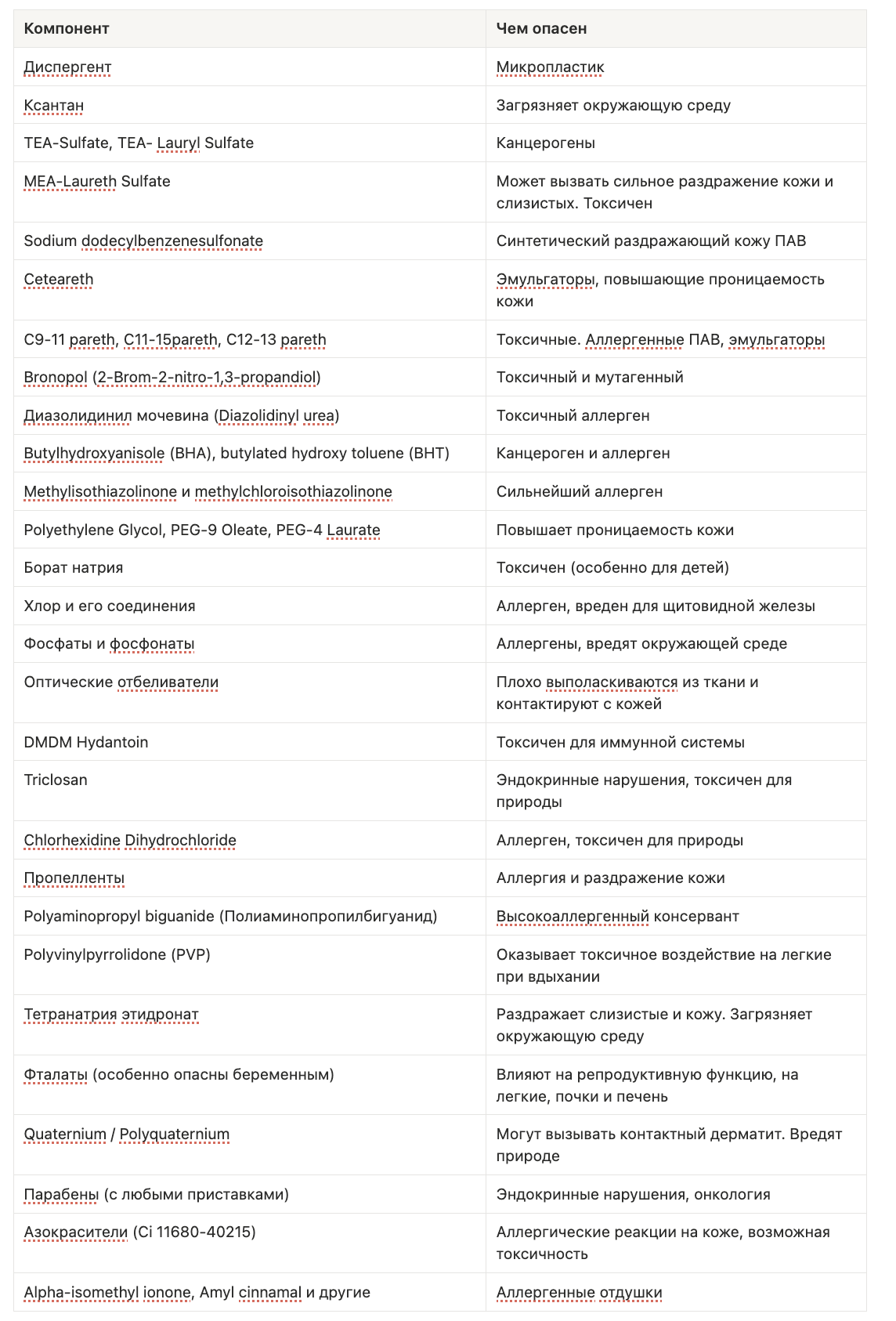 | Компонент | Чем опасен |
|---|---|
| Диспергент | Микропластик |
| Ксантан | Загрязняет окружающую среду |
| TEA-Sulfate, TEA- Lauryl Sulfate | Канцерогены |
| MEA-Laureth Sulfate | Может вызвать сильное раздражение кожи и слизистых. Токсичен |
| Sodium dodecylbenzenesulfonate | Синтетический раздражающий кожу ПАВ |
| Ceteareth | Эмульгаторы, повышающие проницаемость кожи |
| C9-11 pareth, C11-15pareth, C12-13 pareth | Токсичные. Аллергенные ПАВ, эмульгаторы |
| Bronopol (2-Brom-2-nitro-1,3-propandiol) | Токсичный и мутагенный |
| Диазолидинил мочевина (Diazolidinyl urea) | Токсичный аллерген |
| Butylhydroxyanisole (BHA), butylated hydroxy toluene (BHT) | Канцероген и аллерген |
| Methylisothiazolinone и methylchloroisothiazolinone | Сильнейший аллерген |
| Polyethylene Glycol, PEG-9 Oleate, PEG-4 Laurate | Повышает проницаемость кожи |
| Борат натрия | Токсичен (особенно для детей) |
| Хлор и его соединения | Аллерген, вреден для щитовидной железы |
| Фосфаты и фосфонаты | Аллергены, вредят окружающей среде |
| Оптические отбеливатели | Плохо выполаскиваются из ткани и контактируют с кожей |
| DMDM Hydantoin | Токсичен для иммунной системы |
| Triclosan | Эндокринные нарушения, токсичен для природы |
| Chlorhexidine Dihydrochloride | Аллерген, токсичен для природы |
| Пропелленты | Аллергия и раздражение кожи |
| Polyaminopropyl biguanide (Полиаминопропилбигуанид) | Высокоаллергенный консервант |
| Polyvinylpyrrolidone (PVP) | Оказывает токсичное воздействие на легкие при вдыхании |
| Тетранатрия этидронат | Раздражает слизистые и кожу. Загрязняет окружающую среду |
| Фталаты (особенно опасны беременным) | Влияют на репродуктивную функцию, на легкие, почки и печень |
| Quaternium / Polyquaternium | Могут вызывать контактный дерматит. Вредят природе |
| Парабены (с любыми приставками) | Эндокринные нарушения, онкология |
| Азокрасители (Ci 11680-40215) | Аллергические реакции на коже, возможная токсичность |
| Alpha-isomethyl ionone, Amyl cinnamal и другие | Аллергенные отдушки |